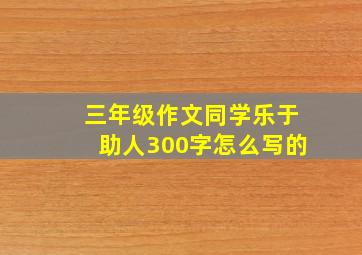 三年级作文同学乐于助人300字怎么写的